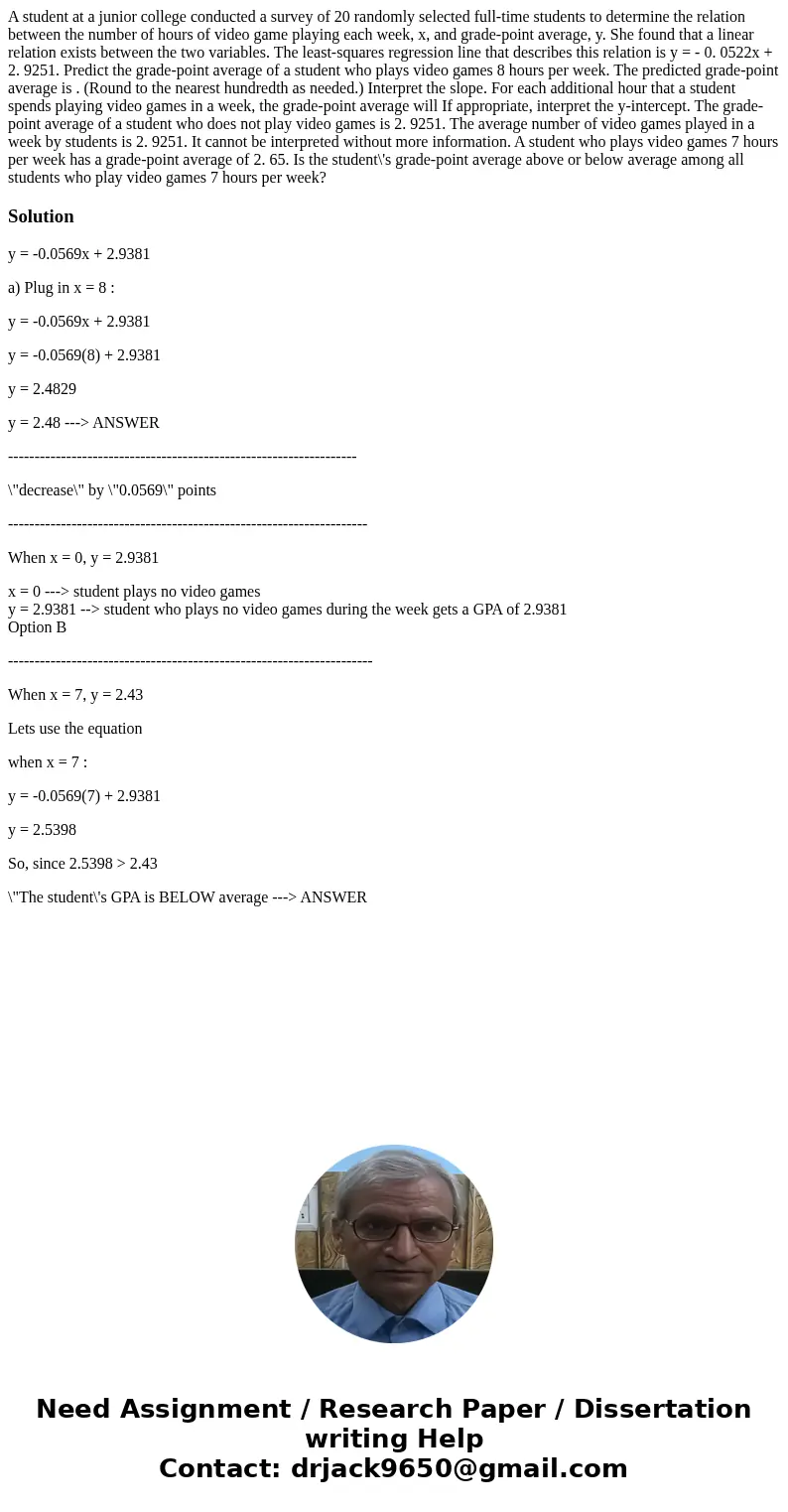 A student at a junior college conducted a survey of 20 randomly selected full-time students to determine the relation between the number of hours of video game playing each week, x, and grade-point average, y. She found that a linear relation exists between the two variables. The least-squares regression line that describes this relation is y = - 0. 0522x + 2. 9251. Predict the grade-point average of a student who plays video games 8 hours per week. The predicted grade-point average is . (Round to the nearest hundredth as needed.) Interpret the slope. For each additional hour that a student spends playing video games in a week, the grade-point average will If appropriate, interpret the y-intercept. The grade-point average of a student who does not play video games is 2. 9251. The average number of video games played in a week by students is 2. 9251. It cannot be interpreted without more information. A student who plays video games 7 hours per week has a grade-point average of 2. 65. Is the student\'s grade-point average above or below average among all students who play video games 7 hours per week?

Solution

y = -0.0569x + 2.9381

a) Plug in x = 8 :

y = -0.0569x + 2.9381

y = -0.0569(8) + 2.9381

y = 2.4829

y = 2.48 ---> ANSWER

------------------------------------------------------------------

\"decrease\" by \"0.0569\" points

--------------------------------------------------------------------

When x = 0, y = 2.9381

x = 0 ---> student plays no video games
y = 2.9381 --> student who plays no video games during the week gets a GPA of 2.9381
Option B

---------------------------------------------------------------------

When x = 7, y = 2.43

Lets use the equation

when x = 7 :

y = -0.0569(7) + 2.9381

y = 2.5398

So, since 2.5398 > 2.43

\"The student\'s GPA is BELOW average ---> ANSWER

Need Assignment / Research Paper / Dissertation writing Help
Contact: drjack9650@gmail.com